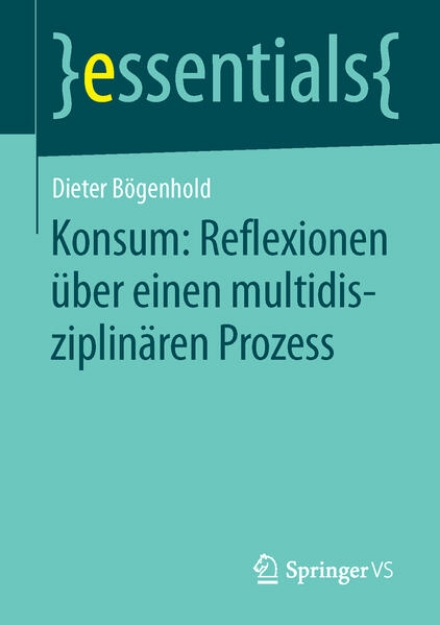 }essentials{

Dieter Bögenhold

Konsum: Reflexionen über einen multidisziplinären Prozess

Springer VS